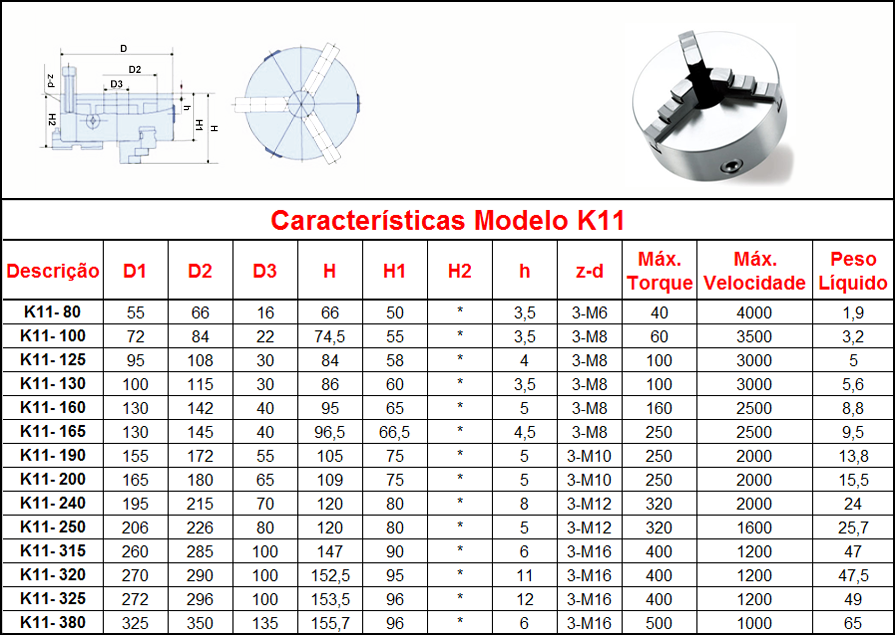 D
D2
D3
z-d
H2
h
H1
H

Características Modelo K11

| Descrição | D1 | D2 | D3 | H | H1 | H2 | h | z-d | Máx. Torque | Máx. Velocidade | Peso Líquido |
|---|---|---|---|---|---|---|---|---|---|---|---|
| K11- 80 | 55 | 66 | 16 | 66 | 50 | * | 3,5 | 3-M6 | 40 | 4000 | 1,9 |
| K11- 100 | 72 | 84 | 22 | 74,5 | 55 | * | 3,5 | 3-M8 | 60 | 3500 | 3,2 |
| K11- 125 | 95 | 108 | 30 | 84 | 58 | * | 4 | 3-M8 | 100 | 3000 | 5 |
| K11- 130 | 100 | 115 | 30 | 86 | 60 | * | 3,5 | 3-M8 | 100 | 3000 | 5,6 |
| K11- 160 | 130 | 142 | 40 | 95 | 65 | * | 5 | 3-M8 | 160 | 2500 | 8,8 |
| K11- 165 | 130 | 145 | 40 | 96,5 | 66,5 | * | 4,5 | 3-M8 | 250 | 2500 | 9,5 |
| K11- 190 | 155 | 172 | 55 | 105 | 75 | * | 5 | 3-M10 | 250 | 2000 | 13,8 |
| K11- 200 | 165 | 180 | 65 | 109 | 75 | * | 5 | 3-M10 | 250 | 2000 | 15,5 |
| K11- 240 | 195 | 215 | 70 | 120 | 80 | * | 8 | 3-M12 | 320 | 2000 | 24 |
| K11- 250 | 206 | 226 | 80 | 120 | 80 | * | 5 | 3-M12 | 320 | 1600 | 25,7 |
| K11- 315 | 260 | 285 | 100 | 147 | 90 | * | 6 | 3-M16 | 400 | 1200 | 47 |
| K11- 320 | 270 | 290 | 100 | 152,5 | 95 | * | 11 | 3-M16 | 400 | 1200 | 47,5 |
| K11- 325 | 272 | 296 | 100 | 153,5 | 96 | * | 12 | 3-M16 | 400 | 1200 | 49 |
| K11- 380 | 325 | 350 | 135 | 155,7 | 96 | * | 6 | 3-M16 | 500 | 1000 | 65 |